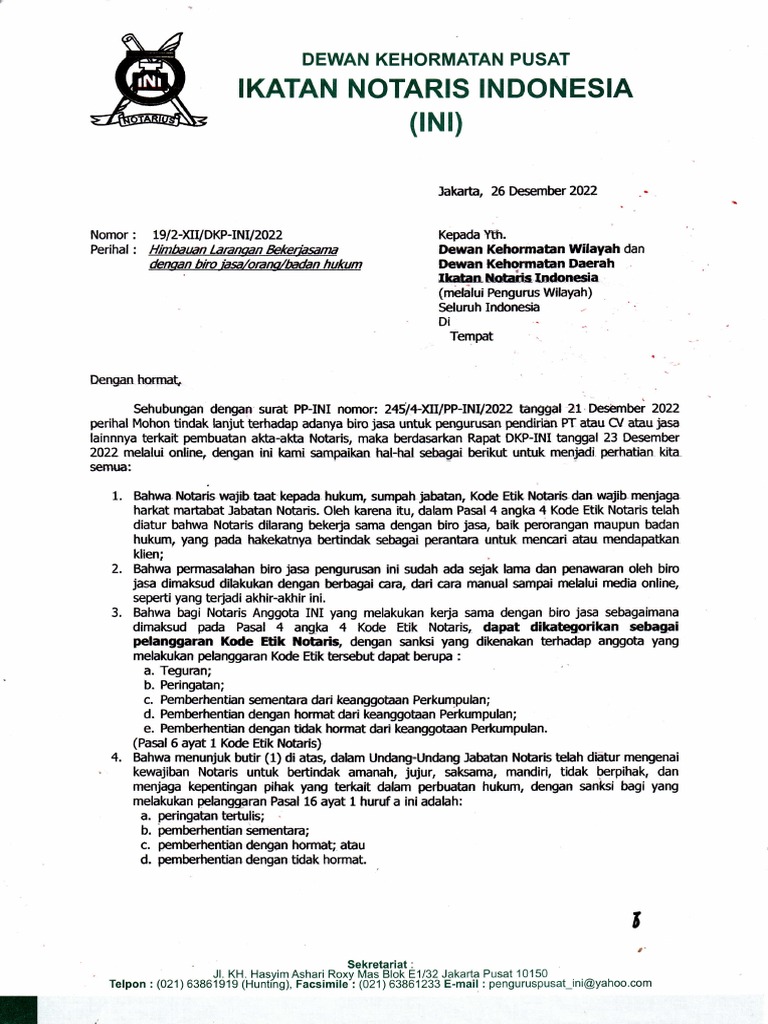 INI
NOTARIUS

DEWAN KEHORMATAN PUSAT
IKATAN NOTARIS INDONESIA
(INI)

Jakarta, 26 Desember 2022

Nomor : 19/2-XII/DKP-INI/2022
Perihal : Himbauan Larangan Bekerjasama dengan biro jasa/orang/badan hukum

Kepada Yth.
Dewan Kehormatan Wilayah dan
Dewan Kehormatan Daerah
Ikatan Notaris Indonesia
(melalui Pengurus Wilayah)
Seluruh Indonesia
Di
Tempat

Dengan hormat,

Sehubungan dengan surat PP-INI nomor: 245/4-XII/PP-INI/2022 tanggal 21 Desember 2022 perihal Mohon tindak lanjut terhadap adanya biro jasa untuk pengurusan pendirian PT atau CV atau jasa lainnnya terkait pembuatan akta-akta Notaris, maka berdasarkan Rapat DKP-INI tanggal 23 Desember 2022 melalui online, dengan ini kami sampaikan hal-hal sebagai berikut untuk menjadi perhatian kita semua:

1. Bahwa Notaris wajib taat kepada hukum, sumpah jabatan, Kode Etik Notaris dan wajib menjaga harkat martabat Jabatan Notaris. Oleh karena itu, dalam Pasal 4 angka 4 Kode Etik Notaris telah diatur bahwa Notaris dilarang bekerja sama dengan biro jasa, baik perorangan maupun badan hukum, yang pada hakekatnya bertindak sebagai perantara untuk mencari atau mendapatkan klien;
2. Bahwa permasalahan biro jasa pengurusan ini sudah ada sejak lama dan penawaran oleh biro jasa dimaksud dilakukan dengan berbagai cara, dari cara manual sampai melalui media online, seperti yang terjadi akhir-akhir ini.
3. Bahwa bagi Notaris Anggota INI yang melakukan kerja sama dengan biro jasa sebagaimana dimaksud pada Pasal 4 angka 4 Kode Etik Notaris, dapat dikategorikan sebagai pelanggaran Kode Etik Notaris, dengan sanksi yang dikenakan terhadap anggota yang melakukan pelanggaran Kode Etik tersebut dapat berupa :
a. Teguran;
b. Peringatan;
c. Pemberhentian sementara dari keanggotaan Perkumpulan;
d. Pemberhentian dengan hormat dari keanggotaan Perkumpulan;
e. Pemberhentian dengan tidak hormat dari keanggotaan Perkumpulan.
(Pasal 6 ayat 1 Kode Etik Notaris)
4. Bahwa menunjuk butir (1) di atas, dalam Undang-Undang Jabatan Notaris telah diatur mengenai kewajiban Notaris untuk bertindak amanah, jujur, saksama, mandiri, tidak berpihak, dan menjaga kepentingan pihak yang terkait dalam perbuatan hukum, dengan sanksi bagi yang melakukan pelanggaran Pasal 16 ayat 1 huruf a ini adalah:
a. peringatan tertulis;
b. pemberhentian sementara;
c. pemberhentian dengan hormat; atau
d. pemberhentian dengan tidak hormat.

Sekretariat :
Jl. KH. Hasyim Ashari Roxy Mas Blok E1/32 Jakarta Pusat 10150
Telpon : (021) 63861919 (Hunting), Facsimile : (021) 63861233 E-mail : penguruspusat_ini@yahoo.com